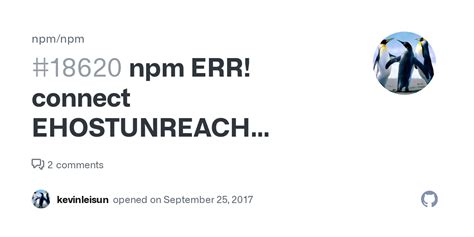 npm/npm

#18620 npm ERR! connect EHOSTUNREACH...

2 comments

kevinleisun opened on September 25, 2017